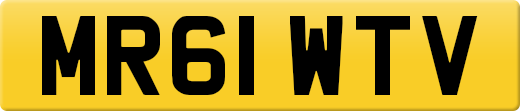 MR61 WTV